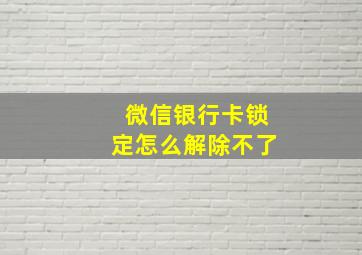 微信银行卡锁定怎么解除不了